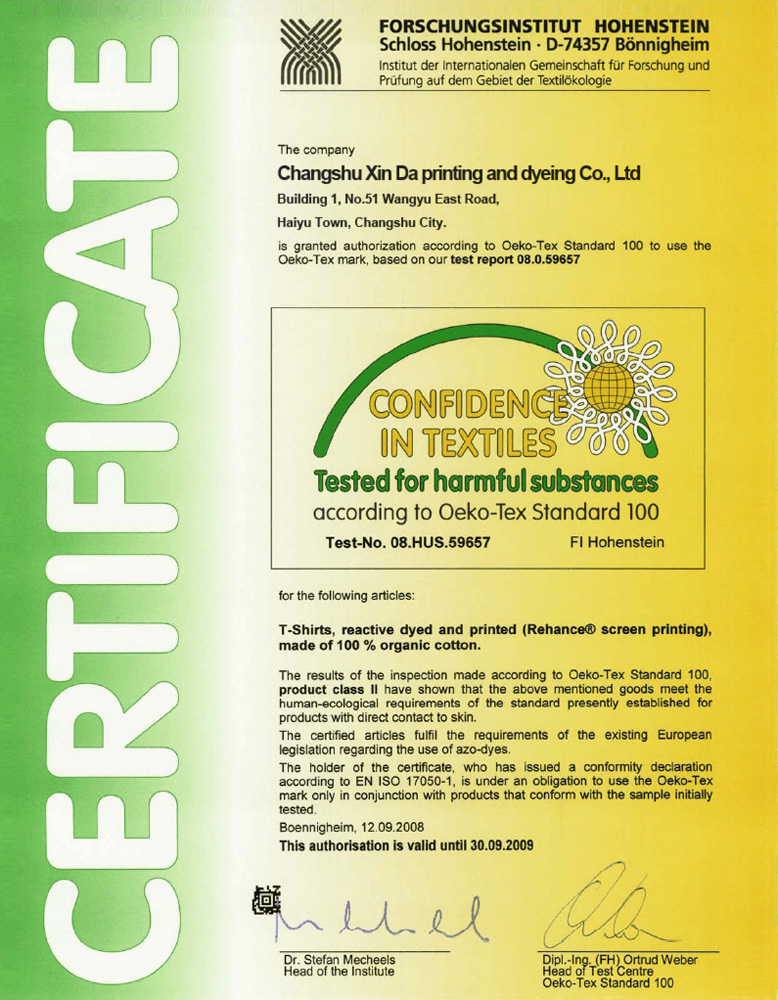 CERTIFICATE

FORSCHUNGSINSTITUT HOHENSTEIN
Schloss Hohenstein · D-74357 Bönnigheim
Institut der Internationalen Gemeinschaft für Forschung und Prüfung auf dem Gebiet der Textilökologie

The company
Changshu Xin Da printing and dyeing Co., Ltd
Building 1, No.51 Wangyu East Road,
Haiyu Town, Changshu City.
is granted authorization according to Oeko-Tex Standard 100 to use the Oeko-Tex mark, based on our test report 08.0.59657

CONFIDENCE IN TEXTILES
Tested for harmful substances
according to Oeko-Tex Standard 100
Test-No. 08.HUS.59657 FI Hohenstein

for the following articles:

T-Shirts, reactive dyed and printed (Rehance® screen printing), made of 100 % organic cotton.

The results of the inspection made according to Oeko-Tex Standard 100, product class II have shown that the above mentioned goods meet the human-ecological requirements of the standard presently established for products with direct contact to skin.
The certified articles fulfil the requirements of the existing European legislation regarding the use of azo-dyes.
The holder of the certificate, who has issued a conformity declaration according to EN ISO 17050-1, is under an obligation to use the Oeko-Tex mark only in conjunction with products that conform with the sample initially tested.
Boennigheim, 12.09.2008
This authorisation is valid until 30.09.2009

Dr. Stefan Mecheels
Head of the Institute

Dipl.-Ing. (FH) Ortrud Weber
Head of Test Centre
Oeko-Tex Standard 100